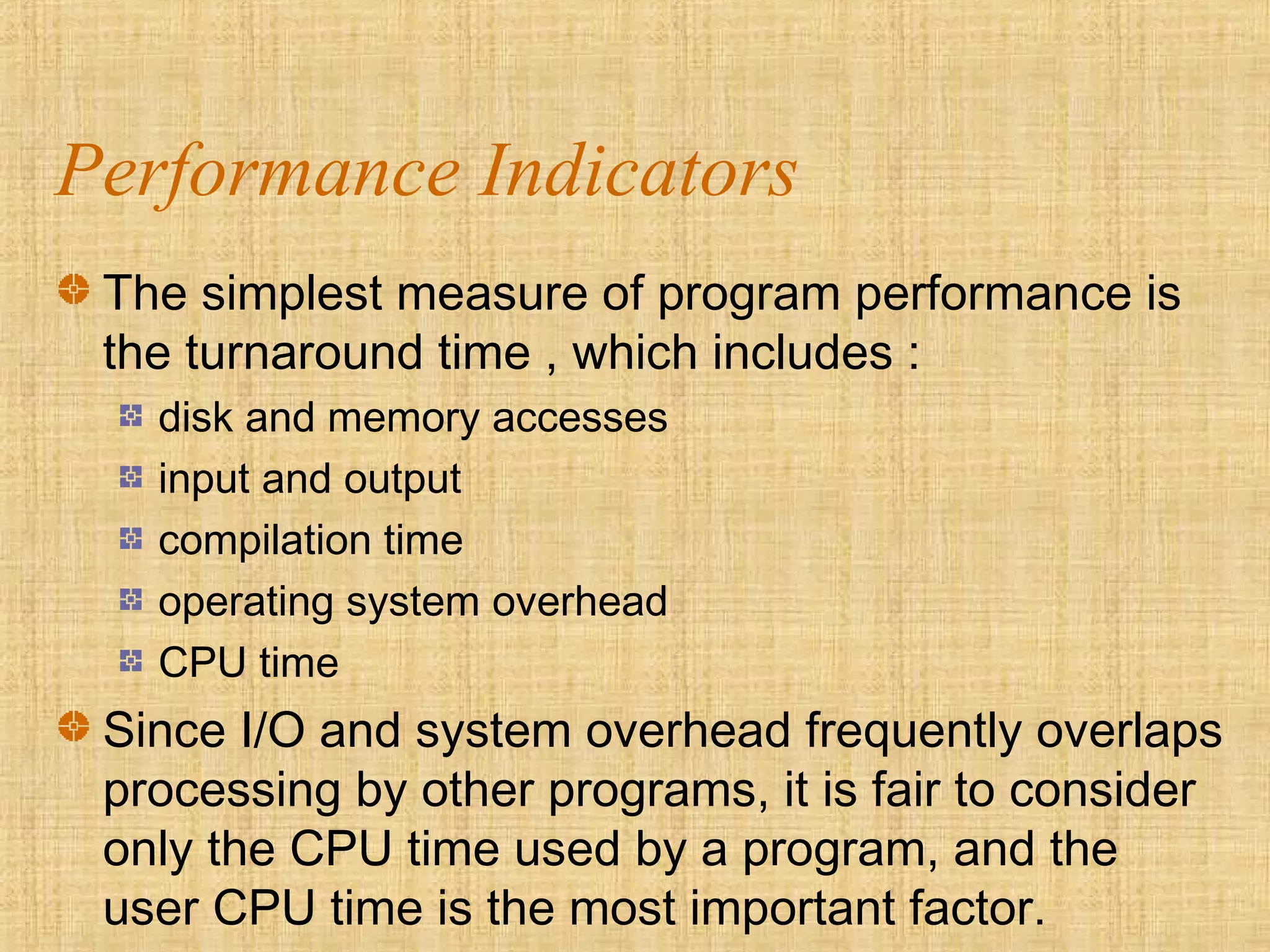 Performance Indicators

The simplest measure of program performance is the turnaround time , which includes :

disk and memory accesses

input and output

compilation time

operating system overhead

CPU time

Since I/O and system overhead frequently overlaps processing by other programs, it is fair to consider only the CPU time used by a program, and the user CPU time is the most important factor.